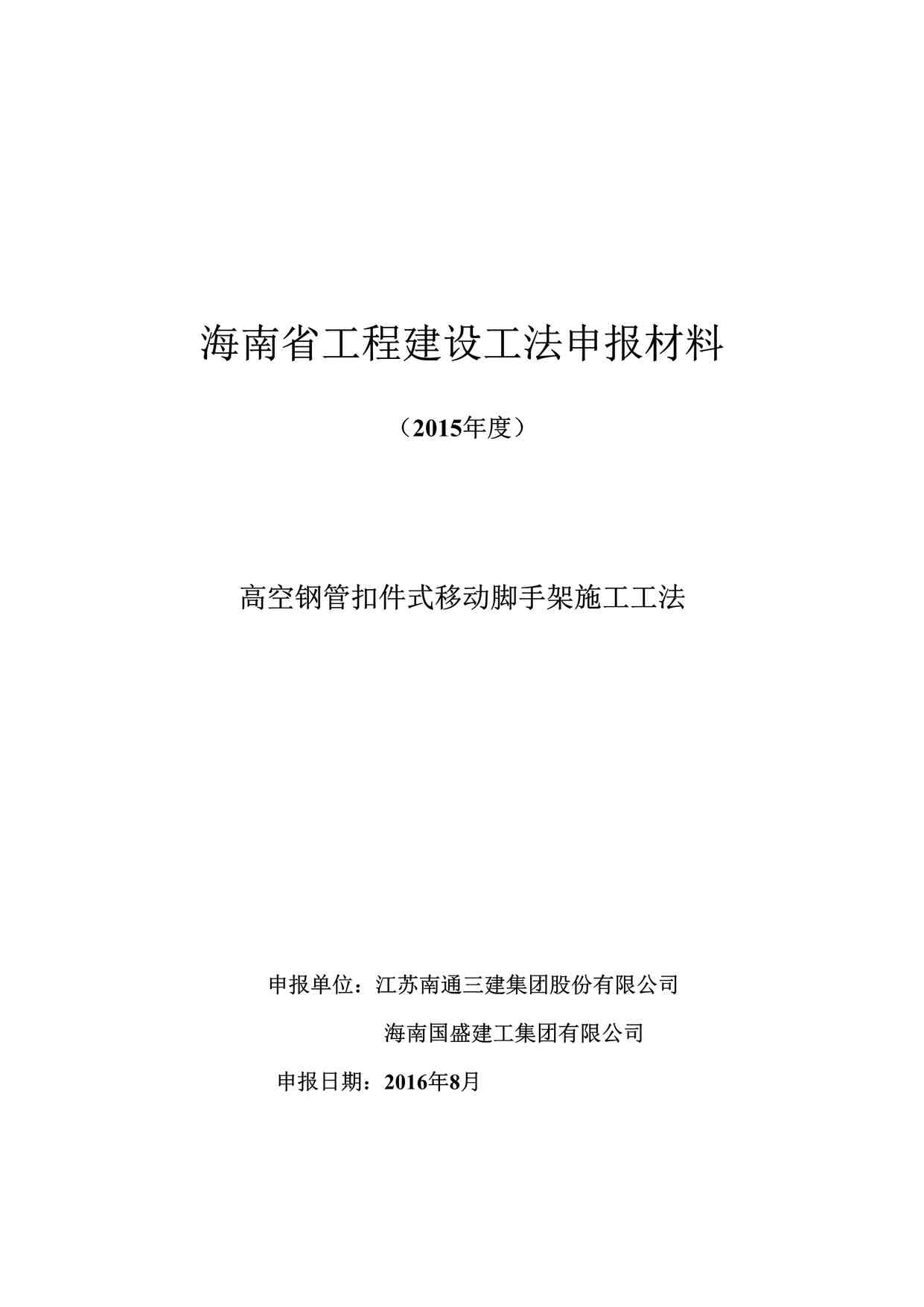 海南省工程建设工法申报材料

（2015年度）

高空钢管扣件式移动脚手架施工工法

申报单位：江苏南通三建集团股份有限公司

海南国盛建工集团有限公司

申报日期：2016年8月